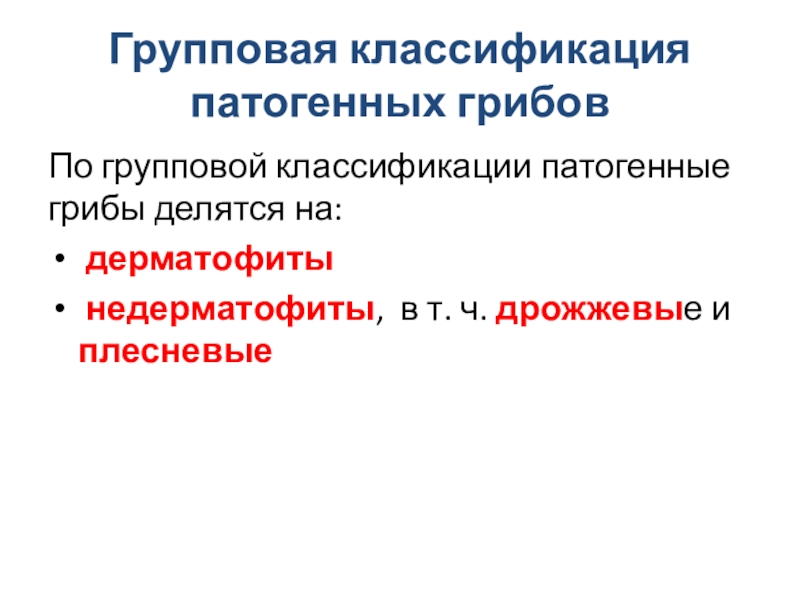 Групповая классификация патогенных грибов

По групповой классификации патогенные грибы делятся на:

• дерматофиты
• недерматофиты, в т. ч. дрожжевые и плесневые